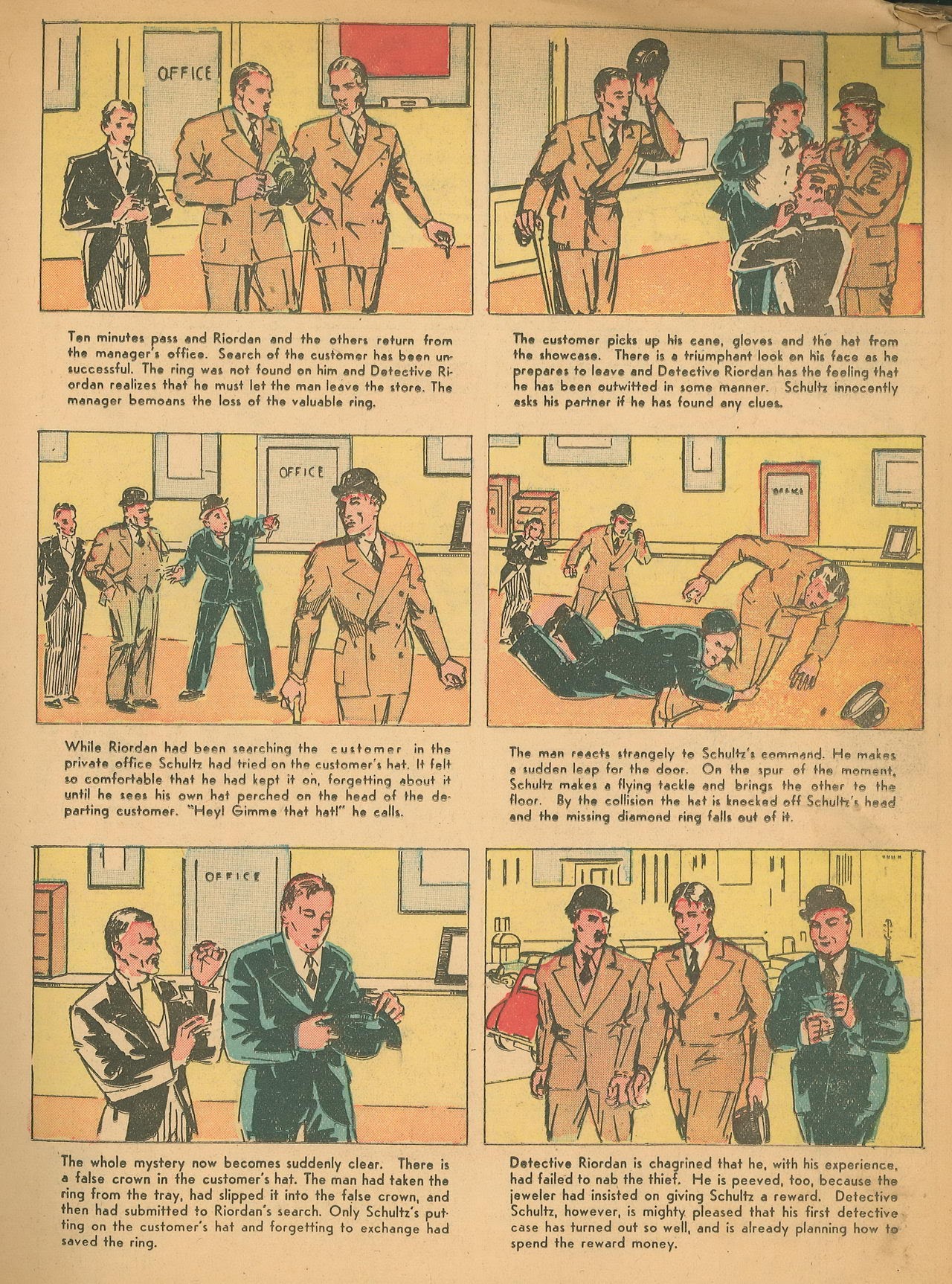 OFFICE

Ten minutes pass and Riordan and the others return from the manager's office. Search of the customer has been unsuccessful. The ring was not found on him and Detective Riordan realizes that he must let the man leave the store. The manager bemoans the loss of the valuable ring.

The customer picks up his cane, gloves and the hat from the showcase. There is a triumphant look on his face as he prepares to leave and Detective Riordan has the feeling that he has been outwitted in some manner. Schultz innocently asks his partner if he has found any clues.

OFFICE

While Riordan had been searching the customer in the private office Schultz had tried on the customer's hat. It felt so comfortable that he had kept it on, forgetting about it until he sees his own hat perched on the head of the departing customer. "Hey! Gimme that hat!" he calls.

OFFICE

The man reacts strangely to Schultz's command. He makes a sudden leap for the door. On the spur of the moment, Schultz makes a flying tackle and brings the other to the floor. By the collision the hat is knocked off Schultz's head and the missing diamond ring falls out of it.

OFFICE

The whole mystery now becomes suddenly clear. There is a false crown in the customer's hat. The man had taken the ring from the tray, had slipped it into the false crown, and then had submitted to Riordan's search. Only Schultz's putting on the customer's hat and forgetting to exchange had saved the ring.

Detective Riordan is chagrined that he, with his experience, had failed to nab the thief. He is peeved, too, because the jeweler had insisted on giving Schultz a reward. Detective Schultz, however, is mighty pleased that his first detective case has turned out so well, and is already planning how to spend the reward money.